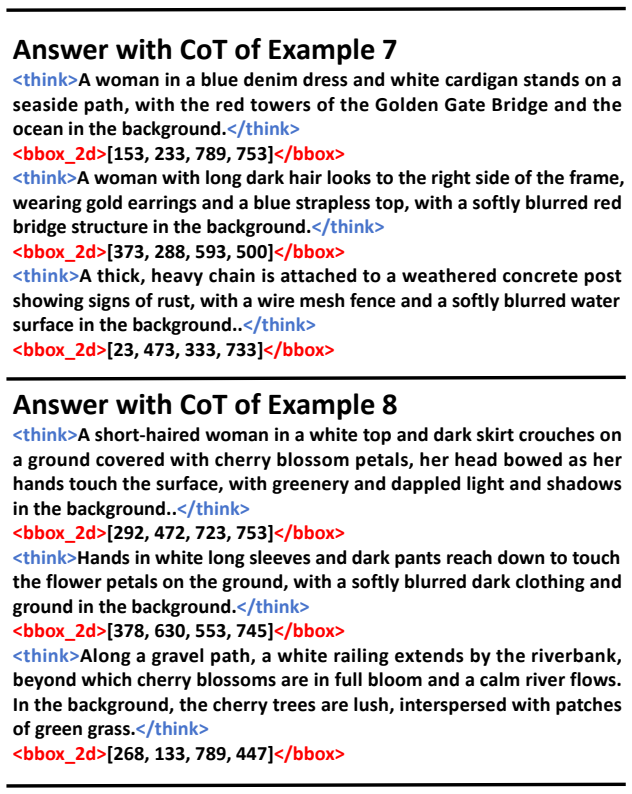 Answer with CoT of Example 7

<think>A woman in a blue denim dress and white cardigan stands on a seaside path, with the red towers of the Golden Gate Bridge and the ocean in the background.</think>
<bbox_2d>[153, 233, 789, 753]</bbox>
<think>A woman with long dark hair looks to the right side of the frame, wearing gold earrings and a blue strapless top, with a softly blurred red bridge structure in the background.</think>
<bbox_2d>[373, 288, 593, 500]</bbox>
<think>A thick, heavy chain is attached to a weathered concrete post showing signs of rust, with a wire mesh fence and a softly blurred water surface in the background..</think>
<bbox_2d>[23, 473, 333, 733]</bbox>

Answer with CoT of Example 8

<think>A short-haired woman in a white top and dark skirt crouches on a ground covered with cherry blossom petals, her head bowed as her hands touch the surface, with greenery and dappled light and shadows in the background..</think>
<bbox_2d>[292, 472, 723, 753]</bbox>
<think>Hands in white long sleeves and dark pants reach down to touch the flower petals on the ground, with a softly blurred dark clothing and ground in the background.</think>
<bbox_2d>[378, 630, 553, 745]</bbox>
<think>Along a gravel path, a white railing extends by the riverbank, beyond which cherry blossoms are in full bloom and a calm river flows. In the background, the cherry trees are lush, interspersed with patches of green grass.</think>
<bbox_2d>[268, 133, 789, 447]</bbox>